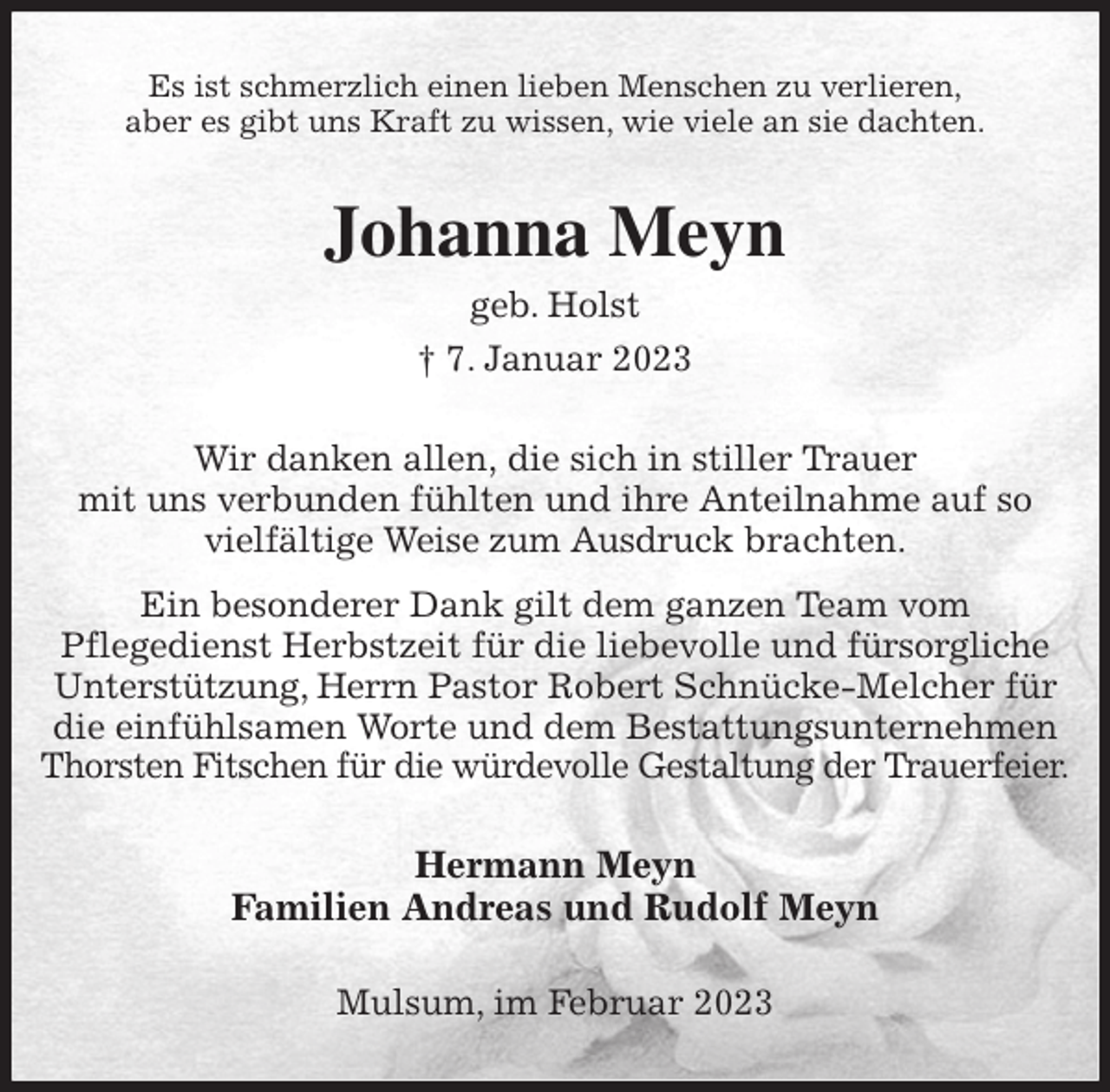 Es ist schmerzlich einen lieben Menschen zu verlieren, aber es gibt uns Kraft zu wissen, wie viele an sie dachten.

Johanna Meyn

geb. Holst

† 7. Januar 2023

Wir danken allen, die sich in stiller Trauer mit uns verbunden fühlten und ihre Anteilnahme auf so vielfältige Weise zum Ausdruck brachten.

Ein besonderer Dank gilt dem ganzen Team vom Pflegedienst Herbstzeit für die liebevolle und fürsorgliche Unterstützung, Herrn Pastor Robert Schnücke-Melcher für die einfühlsamen Worte und dem Bestattungsunternehmen Thorsten Fitschen für die würdevolle Gestaltung der Trauerfeier.

Hermann Meyn
Familien Andreas und Rudolf Meyn

Mulsum, im Februar 2023